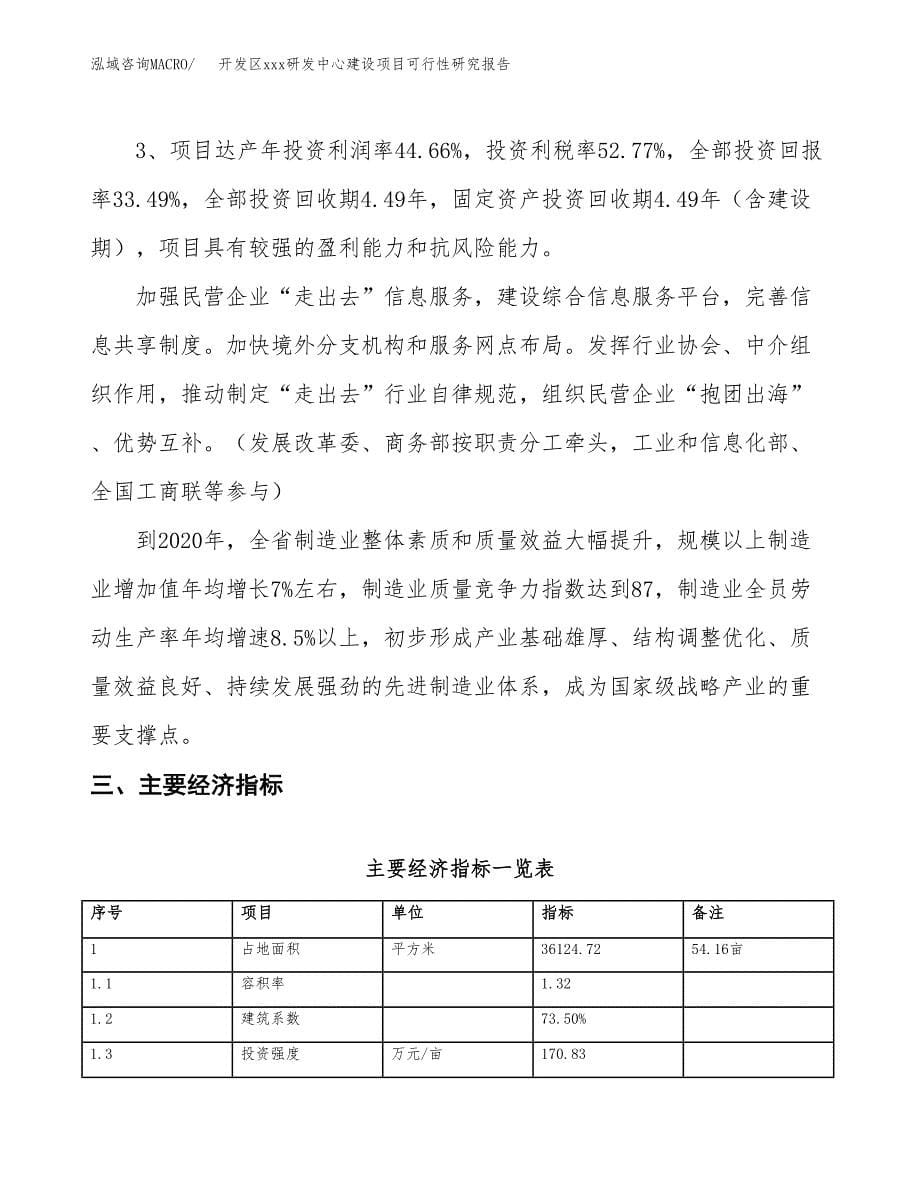 泓域咨询MACRO/ 开发区xxx研发中心建设项目可行性研究报告

3、项目达产年投资利润率44.66%，投资利税率52.77%，全部投资回报率33.49%，全部投资回收期4.49年，固定资产投资回收期4.49年（含建设期），项目具有较强的盈利能力和抗风险能力。

加强民营企业“走出去”信息服务，建设综合信息服务平台，完善信息共享制度。加快境外分支机构和服务网点布局。发挥行业协会、中介组织作用，推动制定“走出去”行业自律规范，组织民营企业“抱团出海”、优势互补。（发展改革委、商务部按职责分工牵头，工业和信息化部、全国工商联等参与）

到2020年，全省制造业整体素质和质量效益大幅提升，规模以上制造业增加值年均增长7%左右，制造业质量竞争力指数达到87，制造业全员劳动生产率年均增速8.5%以上，初步形成产业基础雄厚、结构调整优化、质量效益良好、持续发展强劲的先进制造业体系，成为国家级战略产业的重要支撑点。

三、主要经济指标

主要经济指标一览表

| 序号 | 项目 | 单位 | 指标 | 备注 |
|---|---|---|---|---|
| 1 | 占地面积 | 平方米 | 36124.72 | 54.16亩 |
| 1.1 | 容积率 | | 1.32 | |
| 1.2 | 建筑系数 | | 73.50% | |
| 1.3 | 投资强度 | 万元/亩 | 170.83 | |